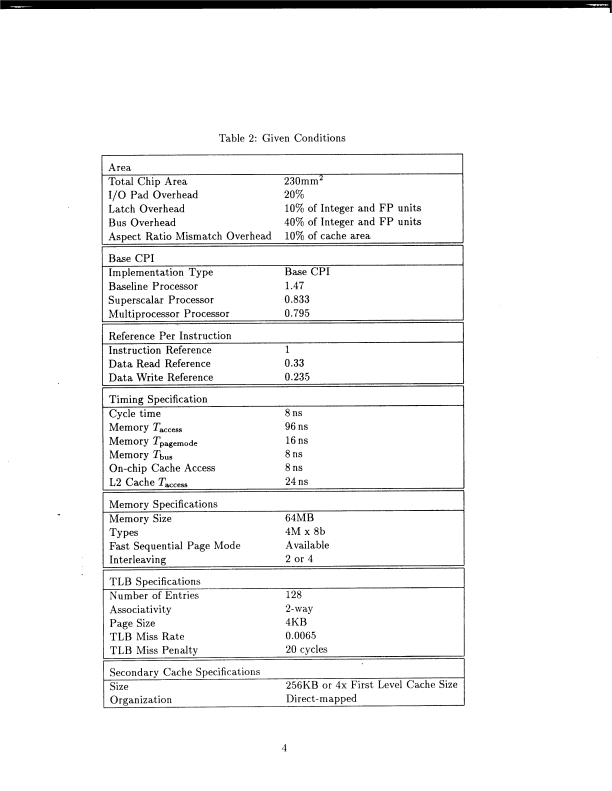 Table 2: Given Conditions

| Area | |
|---|---|
| Total Chip Area | $230mm^2$ |
| I/O Pad Overhead | 20% |
| Latch Overhead | 10% of Integer and FP units |
| Bus Overhead | 40% of Integer and FP units |
| Aspect Ratio Mismatch Overhead | 10% of cache area |

| Base CPI | |
|---|---|
| Implementation Type | Base CPI |
| Baseline Processor | 1.47 |
| Superscalar Processor | 0.833 |
| Multiprocessor Processor | 0.795 |

| Reference Per Instruction | |
|---|---|
| Instruction Reference | 1 |
| Data Read Reference | 0.33 |
| Data Write Reference | 0.235 |

| Timing Specification | |
|---|---|
| Cycle time | 8 ns |
| Memory $T_{access}$ | 96 ns |
| Memory $T_{pagemode}$ | 16 ns |
| Memory $T_{bus}$ | 8 ns |
| On-chip Cache Access | 8 ns |
| L2 Cache $T_{access}$ | 24 ns |

| Memory Specifications | |
|---|---|
| Memory Size | 64MB |
| Types | 4M x 8b |
| Fast Sequential Page Mode | Available |
| Interleaving | 2 or 4 |

| TLB Specifications | |
|---|---|
| Number of Entries | 128 |
| Associativity | 2-way |
| Page Size | 4KB |
| TLB Miss Rate | 0.0065 |
| TLB Miss Penalty | 20 cycles |

| Secondary Cache Specifications | |
|---|---|
| Size | 256KB or 4x First Level Cache Size |
| Organization | Direct-mapped |

4